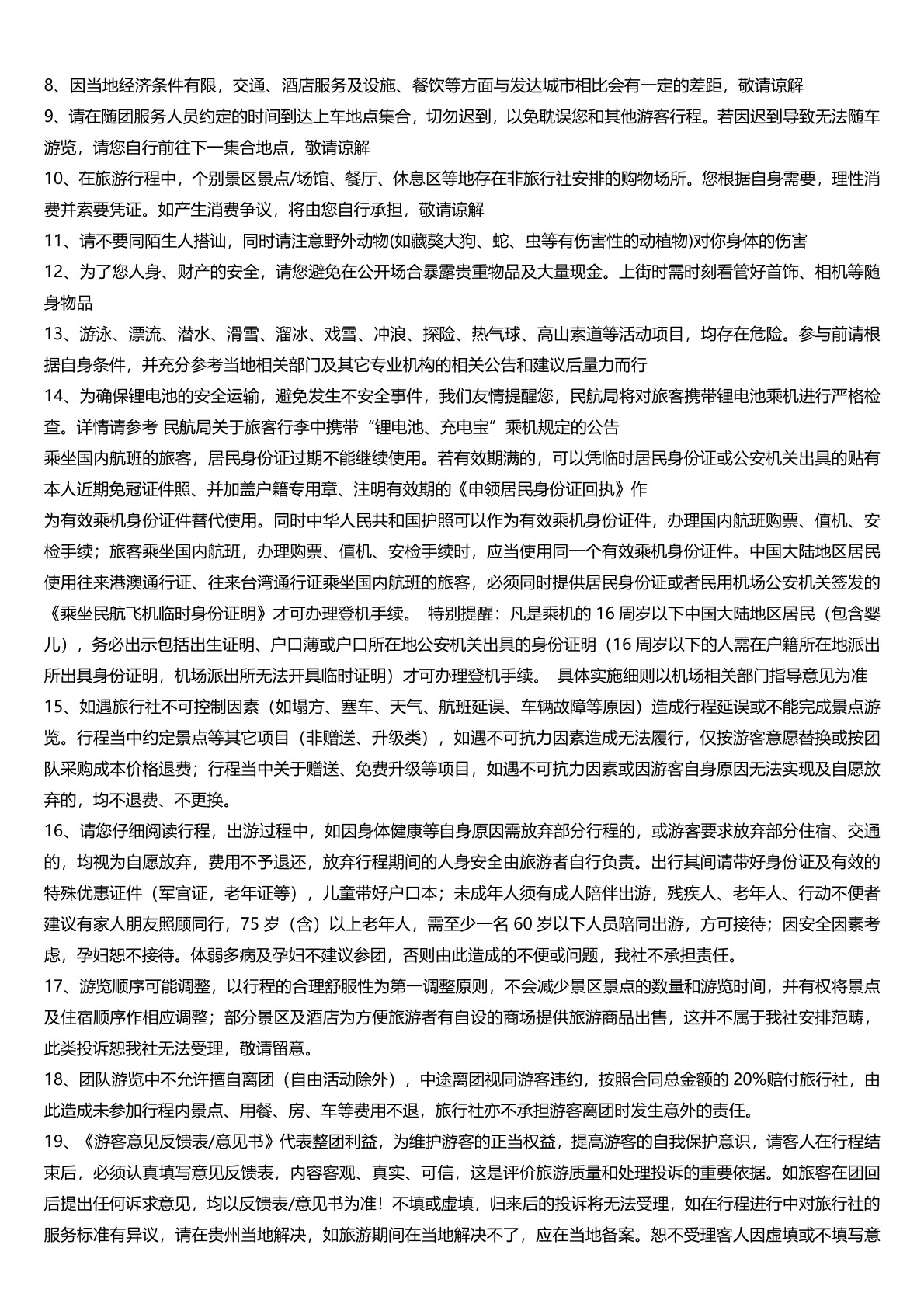 8、因当地经济条件有限，交通、酒店服务及设施、餐饮等方面与发达城市相比会有一定的差距，敬请谅解

9、请在随团服务人员约定的时间到达上车地点集合，切勿迟到，以免耽误您和其他游客行程。若因迟到导致无法随车游览，请您自行前往下一集合地点，敬请谅解

10、在旅游行程中，个别景区景点/场馆、餐厅、休息区等地存在非旅行社安排的购物场所。您根据自身需要，理性消费并索要凭证。如产生消费争议，将由您自行承担，敬请谅解

11、请不要同陌生人搭讪，同时请注意野外动物(如藏獒大狗、蛇、虫等有伤害性的动植物)对你身体的伤害

12、为了您人身、财产的安全，请您避免在公开场合暴露贵重物品及大量现金。上街时需时刻看管好首饰、相机等随身物品

13、游泳、漂流、潜水、滑雪、溜冰、戏雪、冲浪、探险、热气球、高山索道等活动项目，均存在危险。参与前请根据自身条件，并充分参考当地相关部门及其它专业机构的相关公告和建议后量力而行

14、为确保锂电池的安全运输，避免发生不安全事件，我们友情提醒您，民航局将对旅客携带锂电池乘机进行严格检查。详情请参考 民航局关于旅客行李中携带“锂电池、充电宝”乘机规定的公告

乘坐国内航班的旅客，居民身份证过期不能继续使用。若有效期满的，可以凭临时居民身份证或公安机关出具的贴有本人近期免冠证件照、并加盖户籍专用章、注明有效期的《申领居民身份证回执》作

为有效乘机身份证件替代使用。同时中华人民共和国护照可以作为有效乘机身份证件，办理国内航班购票、值机、安检手续；旅客乘坐国内航班，办理购票、值机、安检手续时，应当使用同一个有效乘机身份证件。中国大陆地区居民使用往来港澳通行证、往来台湾通行证乘坐国内航班的旅客，必须同时提供居民身份证或者民用机场公安机关签发的《乘坐民航飞机临时身份证明》才可办理登机手续。 特别提醒：凡是乘机的 16 周岁以下中国大陆地区居民（包含婴儿），务必出示包括出生证明、户口薄或户口所在地公安机关出具的身份证明（16 周岁以下的人需在户籍所在地派出所出具身份证明，机场派出所无法开具临时证明）才可办理登机手续。 具体实施细则以机场相关部门指导意见为准

15、如遇旅行社不可控制因素（如塌方、塞车、天气、航班延误、车辆故障等原因）造成行程延误或不能完成景点游览。行程当中约定景点等其它项目（非赠送、升级类），如遇不可抗力因素造成无法履行，仅按游客意愿替换或按团队采购成本价格退费；行程当中关于赠送、免费升级等项目，如遇不可抗力因素或因游客自身原因无法实现及自愿放弃的，均不退费、不更换。

16、请您仔细阅读行程，出游过程中，如因身体健康等自身原因需放弃部分行程的，或游客要求放弃部分住宿、交通的，均视为自愿放弃，费用不予退还，放弃行程期间的人身安全由旅游者自行负责。出行其间请带好身份证及有效的特殊优惠证件（军官证，老年证等），儿童带好户口本；未成年人须有成人陪伴出游，残疾人、老年人、行动不便者建议有家人朋友照顾同行，75 岁（含）以上老年人，需至少一名 60 岁以下人员陪同出游，方可接待；因安全因素考虑，孕妇恕不接待。体弱多病及孕妇不建议参团，否则由此造成的不便或问题，我社不承担责任。

17、游览顺序可能调整，以行程的合理舒服性为第一调整原则，不会减少景区景点的数量和游览时间，并有权将景点及住宿顺序作相应调整；部分景区及酒店为方便旅游者有自设的商场提供旅游商品出售，这并不属于我社安排范畴，此类投诉恕我社无法受理，敬请留意。

18、团队游览中不允许擅自离团（自由活动除外），中途离团视同游客违约，按照合同总金额的 20%赔付旅行社，由此造成未参加行程内景点、用餐、房、车等费用不退，旅行社亦不承担游客离团时发生意外的责任。

19、《游客意见反馈表/意见书》代表整团利益，为维护游客的正当权益，提高游客的自我保护意识，请客人在行程结束后，必须认真填写意见反馈表，内容客观、真实、可信，这是评价旅游质量和处理投诉的重要依据。如旅客在团回后提出任何诉求意见，均以反馈表/意见书为准！不填或虚填，归来后的投诉将无法受理，如在行程进行中对旅行社的服务标准有异议，请在贵州当地解决，如旅游期间在当地解决不了，应在当地备案。恕不受理客人因虚填或不填写意